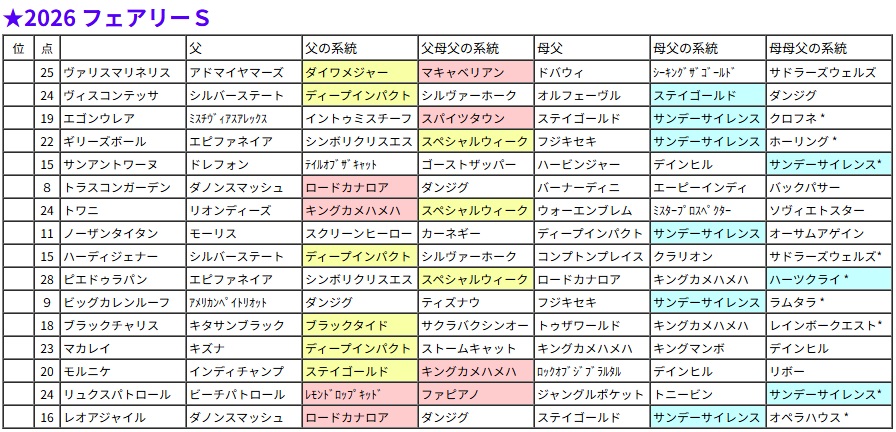 ★2026 フェアリーS

| 位 | 点 | | 父 | 父の系統 | 父母父の系統 | 母父 | 母父の系統 | 母母父の系統 |
|---|---|---|---|---|---|---|---|---|
| | 25 | ヴァリスマリネリス | アドマイヤマーズ | ダイワメジャー | マキャベリアン | ドバウィ | シーキングザゴールド | サドラーズウェルズ |
| | 24 | ヴィスコンテッサ | シルバーステート | ディープインパクト | シルヴァーホーク | オルフェーヴル | ステイゴールド | ダンジグ |
| | 19 | エゴンウレア | ミスチヴィアスアレックス | イントゥミスチーフ | スパイツタウン | ステイゴールド | サンデーサイレンス | クロフネ* |
| | 22 | ギリーズボール | エピファネイア | シンボリクリスエス | スペシャルウィーク | フジキセキ | サンデーサイレンス | ホーリング* |
| | 15 | サンアントワーヌ | ドレフォン | テイルオブザキャット | ゴーストザッパー | ハービンジャー | デインヒル | サンデーサイレンス* |
| | 8 | トラスコンガーデン | ダノンスマッシュ | ロードカナロア | ダンジグ | バーナーディニ | エーピーインディ | バックパサー |
| | 24 | トワニ | リオンディーズ | キングカメハメハ | スペシャルウィーク | ウォーエンブレム | ミスタープロスペクター | ソヴィエトスター |
| | 11 | ノーザンタイタン | モーリス | スクリーンヒーロー | カーネギー | ディープインパクト | サンデーサイレンス | オーサムアゲイン |
| | 15 | ハーディジェナー | シルバーステート | ディープインパクト | シルヴァーホーク | コンプトンプレイス | クラリオン | サドラーズウェルズ* |
| | 28 | ピエドゥラパン | エピファネイア | シンボリクリスエス | スペシャルウィーク | ロードカナロア | キングカメハメハ | ハーツクライ* |
| | 9 | ビッグカレンルーフ | アメリカンペイトリオット | ダンジグ | ティズナウ | フジキセキ | サンデーサイレンス | ラムタラ* |
| | 18 | ブラックチャリス | キタサンブラック | ブラックタイド | サクラバクシンオー | トゥザワールド | キングカメハメハ | レインボークエスト* |
| | 23 | マカレイ | キズナ | ディープインパクト | ストームキャット | キングカメハメハ | キングマンボ | デインヒル |
| | 20 | モルニケ | インディチャンプ | ステイゴールド | キングカメハメハ | ロックオブジブラルタル | デインヒル | リボー |
| | 24 | リュクスパトロール | ビーチパトロール | レモンドロップキッド | ファピアノ | ジャングルポケット | トニービン | サンデーサイレンス* |
| | 16 | レオアジャイル | ダノンスマッシュ | ロードカナロア | ダンジグ | ステイゴールド | サンデーサイレンス | オペラハウス* |